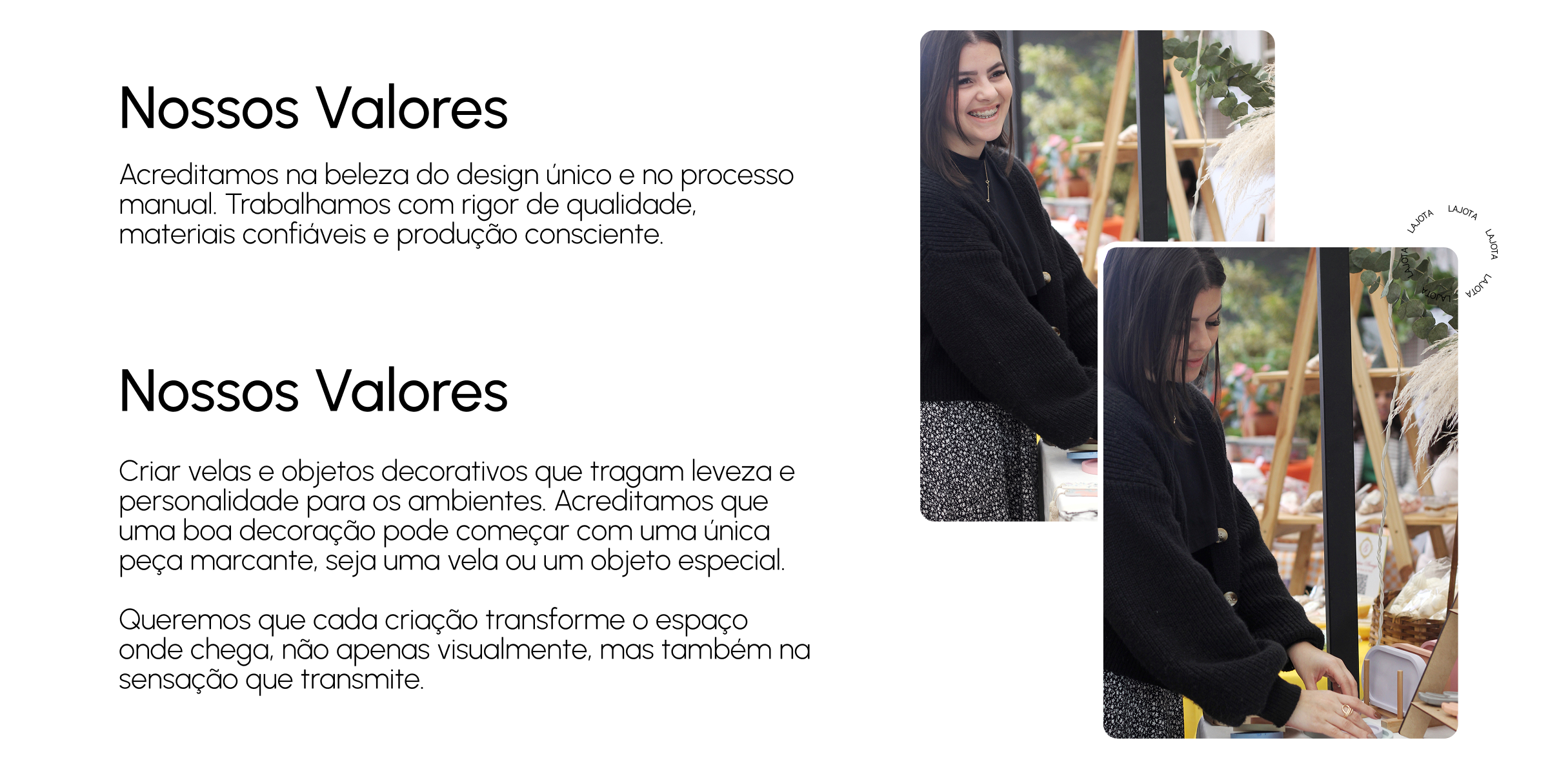 Nossos Valores

Acreditamos na beleza do design único e no processo manual. Trabalhamos com rigor de qualidade, materiais confiáveis e produção consciente.

Nossos Valores

Criar velas e objetos decorativos que tragam leveza e personalidade para os ambientes. Acreditamos que uma boa decoração pode começar com uma única peça marcante, seja uma vela ou um objeto especial.

Queremos que cada criação transforme o espaço onde chega, não apenas visualmente, mas também na sensação que transmite.

LAJOTA LAJOTA LAJOTA LAJOTA LAJOTA LAJOTA